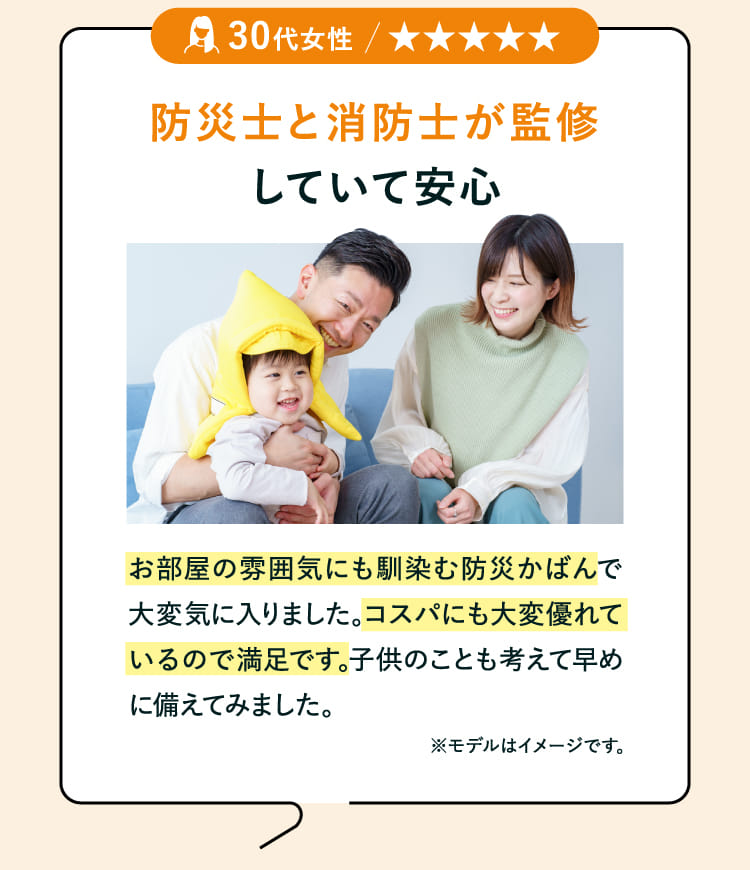 30代女性 / ★★★★★

防災士と消防士が監修していて安心

お部屋の雰囲気にも馴染む防災かばんで大変気に入りました。コスパにも大変優れているので満足です。子供のことも考えて早めに備えてみました。

※モデルはイメージです。